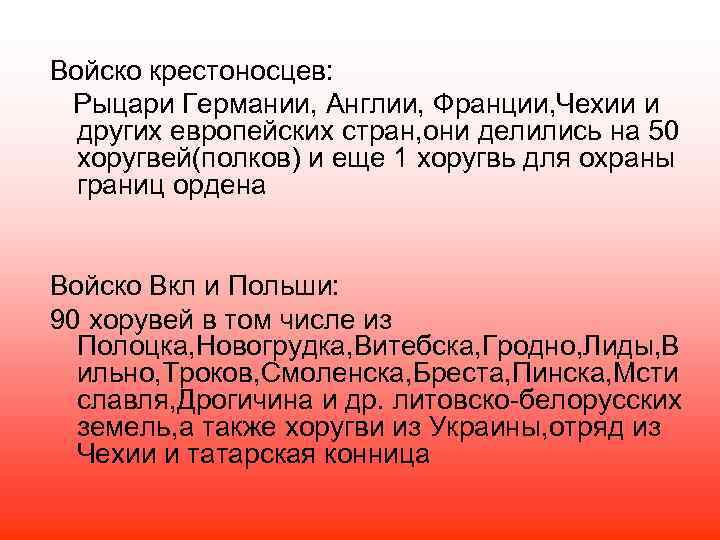 Войско крестоносцев:

Рыцари Германии, Англии, Франции,Чехии и других европейских стран,они делились на 50 хоругвей(полков) и еще 1 хоругвь для охраны границ ордена

Войско Вкл и Польши:

90 хорувей в том числе из Полоцка,Новогрудка,Витебска,Гродно,Лиды,Вильно,Троков,Смоленска,Бреста,Пинска,Мстиславля,Дрогичина и др. литовско-белорусских земель,а также хоругви из Украины,отряд из Чехии и татарская конница